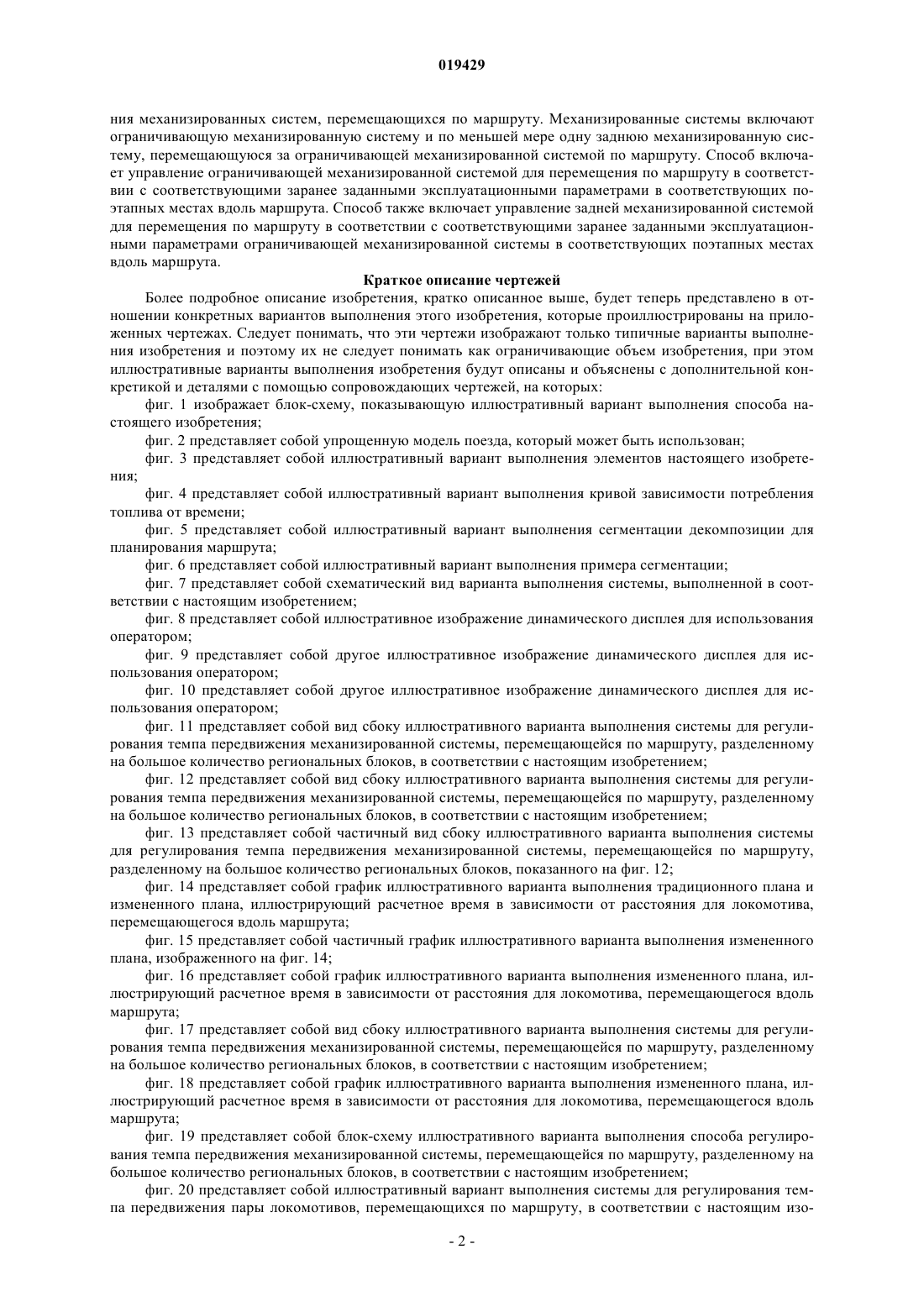 019429

ния механизированных систем, перемещающихся по маршруту. Механизированные системы включают ограничивающую механизированную систему и по меньшей мере одну заднюю механизированную систему, перемещающуюся за ограничивающей механизированной системой по маршруту. Способ включает управление ограничивающей механизированной системой для перемещения по маршруту в соответствии с соответствующими заранее заданными эксплуатационными параметрами в соответствующих поэтапных местах вдоль маршрута. Способ также включает управление задней механизированной системой для перемещения по маршруту в соответствии с соответствующими заранее заданными эксплуатационными параметрами ограничивающей механизированной системы в соответствующих поэтапных местах вдоль маршрута.

Краткое описание чертежей

Более подробное описание изобретения, кратко описанное выше, будет теперь представлено в отношении конкретных вариантов выполнения этого изобретения, которые проиллюстрированы на приложенных чертежах. Следует понимать, что эти чертежи изображают только типичные варианты выполнения изобретения и поэтому их не следует понимать как ограничивающие объем изобретения, при этом иллюстративные варианты выполнения изобретения будут описаны и объяснены с дополнительной конкретикой и деталями с помощью сопровождающих чертежей, на которых:

фиг. 1 изображает блок-схему, показывающую иллюстративный вариант выполнения способа настоящего изобретения;

фиг. 2 представляет собой упрощенную модель поезда, который может быть использован;

фиг. 3 представляет собой иллюстративный вариант выполнения элементов настоящего изобретения;

фиг. 4 представляет собой иллюстративный вариант выполнения кривой зависимости потребления топлива от времени;

фиг. 5 представляет собой иллюстративный вариант выполнения сегментации декомпозиции для планирования маршрута;

фиг. 6 представляет собой иллюстративный вариант выполнения примера сегментации;

фиг. 7 представляет собой схематический вид варианта выполнения системы, выполненной в соответствии с настоящим изобретением;

фиг. 8 представляет собой иллюстративное изображение динамического дисплея для использования оператором;

фиг. 9 представляет собой другое иллюстративное изображение динамического дисплея для использования оператором;

фиг. 10 представляет собой другое иллюстративное изображение динамического дисплея для использования оператором;

фиг. 11 представляет собой вид сбоку иллюстративного варианта выполнения системы для регулирования темпа передвижения механизированной системы, перемещающейся по маршруту, разделенному на большое количество региональных блоков, в соответствии с настоящим изобретением;

фиг. 12 представляет собой вид сбоку иллюстративного варианта выполнения системы для регулирования темпа передвижения механизированной системы, перемещающейся по маршруту, разделенному на большое количество региональных блоков, в соответствии с настоящим изобретением;

фиг. 13 представляет собой частичный вид сбоку иллюстративного варианта выполнения системы для регулирования темпа передвижения механизированной системы, перемещающейся по маршруту, разделенному на большое количество региональных блоков, показанного на фиг. 12;

фиг. 14 представляет собой график иллюстративного варианта выполнения традиционного плана и измененного плана, иллюстрирующий расчетное время в зависимости от расстояния для локомотива, перемещающегося вдоль маршрута;

фиг. 15 представляет собой частичный график иллюстративного варианта выполнения измененного плана, изображенного на фиг. 14;

фиг. 16 представляет собой график иллюстративного варианта выполнения измененного плана, иллюстрирующий расчетное время в зависимости от расстояния для локомотива, перемещающегося вдоль маршрута;

фиг. 17 представляет собой вид сбоку иллюстративного варианта выполнения системы для регулирования темпа передвижения механизированной системы, перемещающейся по маршруту, разделенному на большое количество региональных блоков, в соответствии с настоящим изобретением;

фиг. 18 представляет собой график иллюстративного варианта выполнения измененного плана, иллюстрирующий расчетное время в зависимости от расстояния для локомотива, перемещающегося вдоль маршрута;

фиг. 19 представляет собой блок-схему иллюстративного варианта выполнения способа регулирования темпа передвижения механизированной системы, перемещающейся по маршруту, разделенному на большое количество региональных блоков, в соответствии с настоящим изобретением;

фиг. 20 представляет собой иллюстративный вариант выполнения системы для регулирования темпа передвижения пары локомотивов, перемещающихся по маршруту, в соответствии с настоящим изо-

- 2 -